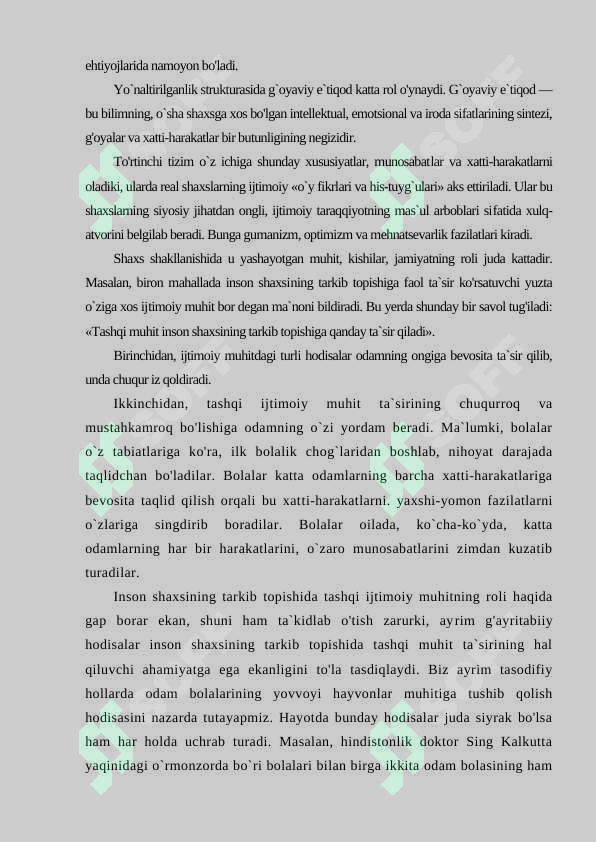 ehtiyojlarida namoyon bo'ladi.

Yo`naltirilganlik strukturasida g`oyaviy e`tiqod katta rol o'ynaydi. G`oyaviy e`tiqod — bu bilimning, o`sha shaxsga xos bo'lgan intellektual, emotsional va iroda sifatlarining sintezi, g'oyalar va xatti-harakatlar bir butunligining negizidir.

To'rtinchi tizim o`z ichiga shunday xususiyatlar, munosabatlar va xatti-harakatlarni oladiki, ularda real shaxslarning ijtimoiy «o`y fikrlari va his-tuyg`ulari» aks ettiriladi. Ular bu shaxslarning siyosiy jihatdan ongli, ijtimoiy taraqqiyotning mas`ul arboblari sifatida xulq-atvorini belgilab beradi. Bunga gumanizm, optimizm va mehnatsevarlik fazilatlari kiradi.

Shaxs shakllanishida u yashayotgan muhit, kishilar, jamiyatning roli juda kattadir. Masalan, biron mahallada inson shaxsining tarkib topishiga faol ta`sir ko'rsatuvchi yuzta o`ziga xos ijtimoiy muhit bor degan ma`noni bildiradi. Bu yerda shunday bir savol tug'iladi: «Tashqi muhit inson shaxsining tarkib topishiga qanday ta`sir qiladi».

Birinchidan, ijtimoiy muhitdagi turli hodisalar odamning ongiga bevosita ta`sir qilib, unda chuqur iz qoldiradi.

Ikkinchidan, tashqi ijtimoiy muhit ta`sirining chuqurroq va mustahkamroq bo'lishiga odamning o`zi yordam beradi. Ma`lumki, bolalar o`z tabiatlariga ko'ra, ilk bolalik chog`laridan boshlab, nihoyat darajada taqlidchan bo'ladilar. Bolalar katta odamlarning barcha xatti-harakatlariga bevosita taqlid qilish orqali bu xatti-harakatlarni. yaxshi-yomon fazilatlarni o`zlariga singdirib boradilar. Bolalar oilada, ko`cha-ko`yda, katta odamlarning har bir harakatlarini, o`zaro munosabatlarini zimdan kuzatib turadilar.

Inson shaxsining tarkib topishida tashqi ijtimoiy muhitning roli haqida gap borar ekan, shuni ham ta`kidlab o'tish zarurki, ayrim g'ayritabiiy hodisalar inson shaxsining tarkib topishida tashqi muhit ta`sirining hal qiluvchi ahamiyatga ega ekanligini to'la tasdiqlaydi. Biz ayrim tasodifiy hollarda odam bolalarining yovvoyi hayvonlar muhitiga tushib qolish hodisasini nazarda tutayapmiz. Hayotda bunday hodisalar juda siyrak bo'lsa ham har holda uchrab turadi. Masalan, hindistonlik doktor Sing Kalkutta yaqinidagi o`rmonzorda bo`ri bolalari bilan birga ikkita odam bolasining ham